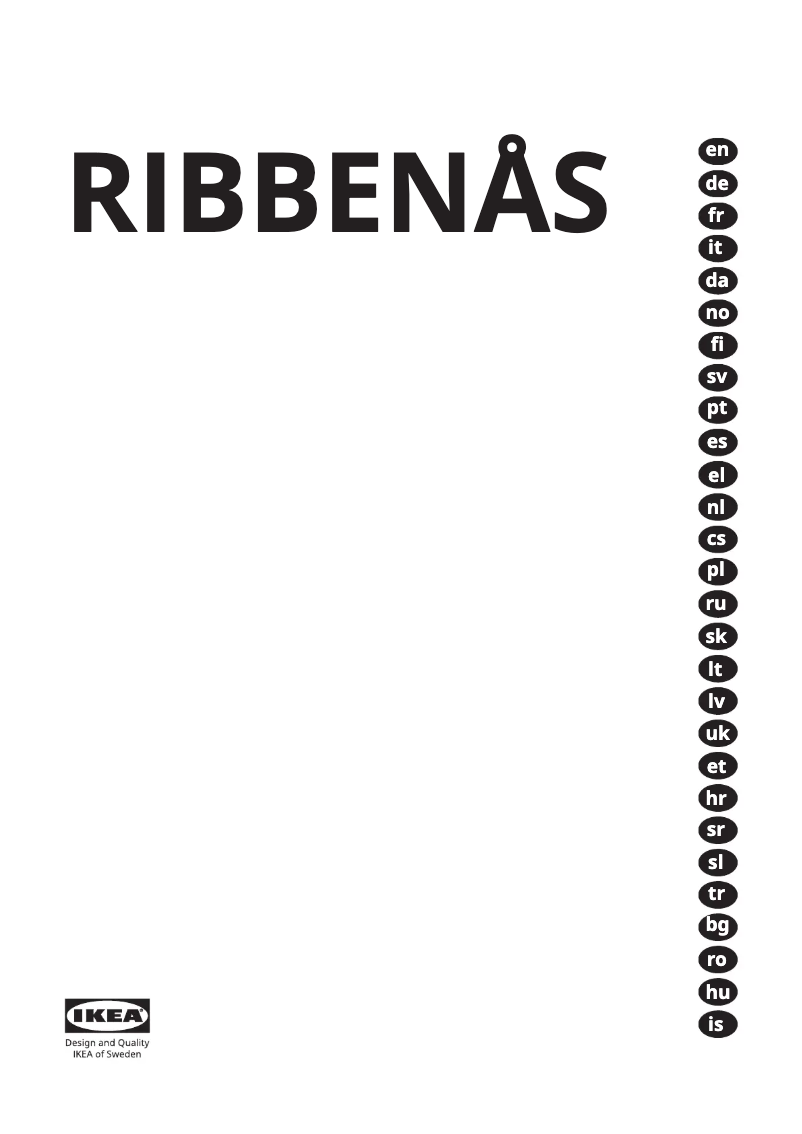 RIBBENÅS

en
de
fr
it
da
no
fi
sv
pt
es
el
nl
cs
pl
ru
sk
lt
lv
uk
et
hr
sr
sl
tr
bg
ro
hu
is

IKEA
Design and Quality
IKEA of Sweden